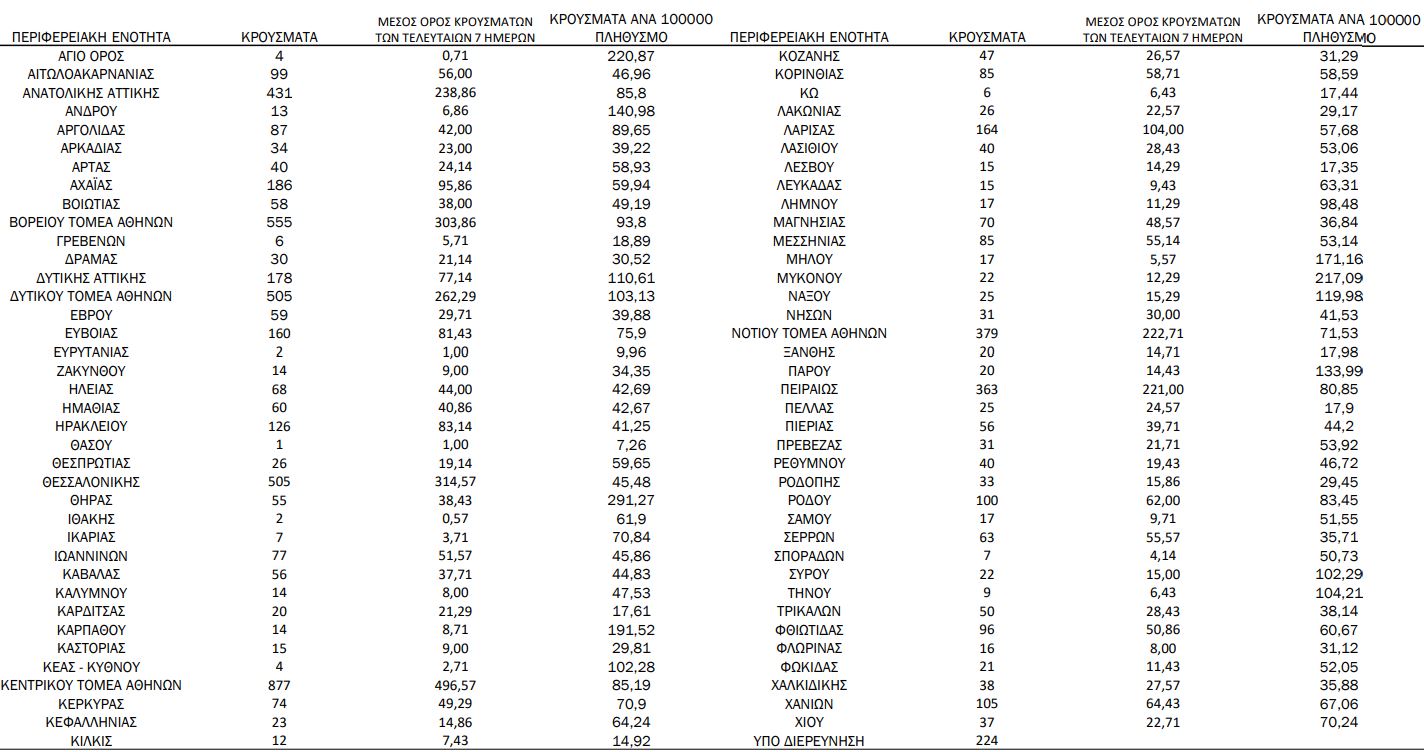 | ΠΕΡΙΦΕΡΕΙΑΚΗ ΕΝΟΤΗΤΑ | ΚΡΟΥΣΜΑΤΑ | ΜΕΣΟΣ ΟΡΟΣ ΚΡΟΥΣΜΑΤΩΝ ΤΩΝ ΤΕΛΕΥΤΑΙΩΝ 7 ΗΜΕΡΩΝ | ΚΡΟΥΣΜΑΤΑ ΑΝΑ 100000 ΠΛΗΘΥΣΜΟ |
|---|---|---|---|
| ΑΓΙΟ ΟΡΟΣ | 4 | 0,71 | 220,87 |
| ΑΙΤΩΛΟΑΚΑΡΝΑΝΙΑΣ | 99 | 56,00 | 46,96 |
| ΑΝΑΤΟΛΙΚΗΣ ΑΤΤΙΚΗΣ | 431 | 238,86 | 85,8 |
| ΑΝΔΡΟΥ | 13 | 6,86 | 140,98 |
| ΑΡΓΟΛΙΔΑΣ | 87 | 42,00 | 89,65 |
| ΑΡΚΑΔΙΑΣ | 34 | 23,00 | 39,22 |
| ΑΡΤΑΣ | 40 | 24,14 | 58,93 |
| ΑΧΑΪΑΣ | 186 | 95,86 | 59,94 |
| ΒΟΙΩΤΙΑΣ | 58 | 38,00 | 49,19 |
| ΒΟΡΕΙΟΥ ΤΟΜΕΑ ΑΘΗΝΩΝ | 555 | 303,86 | 93,8 |
| ΓΡΕΒΕΝΩΝ | 6 | 5,71 | 18,89 |
| ΔΡΑΜΑΣ | 30 | 21,14 | 30,52 |
| ΔΥΤΙΚΗΣ ΑΤΤΙΚΗΣ | 178 | 77,14 | 110,61 |
| ΔΥΤΙΚΟΥ ΤΟΜΕΑ ΑΘΗΝΩΝ | 505 | 262,29 | 103,13 |
| ΕΒΡΟΥ | 59 | 29,71 | 39,88 |
| ΕΥΒΟΙΑΣ | 160 | 81,43 | 75,9 |
| ΕΥΡΥΤΑΝΙΑΣ | 2 | 1,00 | 9,96 |
| ΖΑΚΥΝΘΟΥ | 14 | 9,00 | 34,35 |
| ΗΛΕΙΑΣ | 68 | 44,00 | 42,69 |
| ΗΜΑΘΙΑΣ | 60 | 40,86 | 42,67 |
| ΗΡΑΚΛΕΙΟΥ | 126 | 83,14 | 41,25 |
| ΘΑΣΟΥ | 1 | 1,00 | 7,26 |
| ΘΕΣΠΡΩΤΙΑΣ | 26 | 19,14 | 59,65 |
| ΘΕΣΣΑΛΟΝΙΚΗΣ | 505 | 314,57 | 45,48 |
| ΘΗΡΑΣ | 55 | 38,43 | 291,27 |
| ΙΘΑΚΗΣ | 2 | 0,57 | 61,9 |
| ΙΚΑΡΙΑΣ | 7 | 3,71 | 70,84 |
| ΙΩΑΝΝΙΝΩΝ | 77 | 51,57 | 45,86 |
| ΚΑΒΑΛΑΣ | 56 | 37,71 | 44,83 |
| ΚΑΛΥΜΝΟΥ | 14 | 8,00 | 47,53 |
| ΚΑΡΔΙΤΣΑΣ | 20 | 21,29 | 17,61 |
| ΚΑΡΠΑΘΟΥ | 14 | 8,71 | 191,52 |
| ΚΑΣΤΟΡΙΑΣ | 15 | 9,00 | 29,81 |
| ΚΕΑΣ - ΚΥΘΝΟΥ | 4 | 2,71 | 102,28 |
| ΚΕΝΤΡΙΚΟΥ ΤΟΜΕΑ ΑΘΗΝΩΝ | 877 | 496,57 | 85,19 |
| ΚΕΡΚΥΡΑΣ | 74 | 49,29 | 70,9 |
| ΚΕΦΑΛΛΗΝΙΑΣ | 23 | 14,86 | 64,24 |
| ΚΙΛΚΙΣ | 12 | 7,43 | 14,92 |

| ΠΕΡΙΦΕΡΕΙΑΚΗ ΕΝΟΤΗΤΑ | ΚΡΟΥΣΜΑΤΑ | ΜΕΣΟΣ ΟΡΟΣ ΚΡΟΥΣΜΑΤΩΝ ΤΩΝ ΤΕΛΕΥΤΑΙΩΝ 7 ΗΜΕΡΩΝ | ΚΡΟΥΣΜΑΤΑ ΑΝΑ 100000 ΠΛΗΘΥΣΜΟ |
|---|---|---|---|
| ΚΟΖΑΝΗΣ | 47 | 26,57 | 31,29 |
| ΚΟΡΙΝΘΙΑΣ | 85 | 58,71 | 58,59 |
| ΚΩ | 6 | 6,43 | 17,44 |
| ΛΑΚΩΝΙΑΣ | 26 | 22,57 | 29,17 |
| ΛΑΡΙΣΑΣ | 164 | 104,00 | 57,68 |
| ΛΑΣΙΘΙΟΥ | 40 | 28,43 | 53,06 |
| ΛΕΣΒΟΥ | 15 | 14,29 | 17,35 |
| ΛΕΥΚΑΔΑΣ | 15 | 9,43 | 63,31 |
| ΛΗΜΝΟΥ | 17 | 11,29 | 98,48 |
| ΜΑΓΝΗΣΙΑΣ | 70 | 48,57 | 36,84 |
| ΜΕΣΣΗΝΙΑΣ | 85 | 55,14 | 53,14 |
| ΜΗΛΟΥ | 17 | 5,57 | 171,16 |
| ΜΥΚΟΝΟΥ | 22 | 12,29 | 217,09 |
| ΝΑΞΟΥ | 25 | 15,29 | 119,98 |
| ΝΗΣΩΝ | 31 | 30,00 | 41,53 |
| ΝΟΤΙΟΥ ΤΟΜΕΑ ΑΘΗΝΩΝ | 379 | 222,71 | 71,53 |
| ΞΑΝΘΗΣ | 20 | 14,71 | 17,98 |
| ΠΑΡΟΥ | 20 | 14,43 | 133,99 |
| ΠΕΙΡΑΙΩΣ | 363 | 221,00 | 80,85 |
| ΠΕΛΛΑΣ | 25 | 24,57 | 17,9 |
| ΠΙΕΡΙΑΣ | 56 | 39,71 | 44,2 |
| ΠΡΕΒΕΖΑΣ | 31 | 21,71 | 53,92 |
| ΡΕΘΥΜΝΟΥ | 40 | 19,43 | 46,72 |
| ΡΟΔΟΠΗΣ | 33 | 15,86 | 29,45 |
| ΡΟΔΟΥ | 100 | 62,00 | 83,45 |
| ΣΑΜΟΥ | 17 | 9,71 | 51,55 |
| ΣΕΡΡΩΝ | 63 | 55,57 | 35,71 |
| ΣΠΟΡΑΔΩΝ | 7 | 4,14 | 50,73 |
| ΣΥΡΟΥ | 22 | 15,00 | 102,29 |
| ΤΗΝΟΥ | 9 | 6,43 | 104,21 |
| ΤΡΙΚΑΛΩΝ | 50 | 28,43 | 38,14 |
| ΦΘΙΩΤΙΔΑΣ | 96 | 50,86 | 60,67 |
| ΦΛΩΡΙΝΑΣ | 16 | 8,00 | 31,12 |
| ΦΩΚΙΔΑΣ | 21 | 11,43 | 52,05 |
| ΧΑΛΚΙΔΙΚΗΣ | 38 | 27,57 | 35,88 |
| ΧΑΝΙΩΝ | 105 | 64,43 | 67,06 |
| ΧΙΟΥ | 37 | 22,71 | 70,24 |
| ΥΠΟ ΔΙΕΡΕΥΝΗΣΗ | 224 | | |